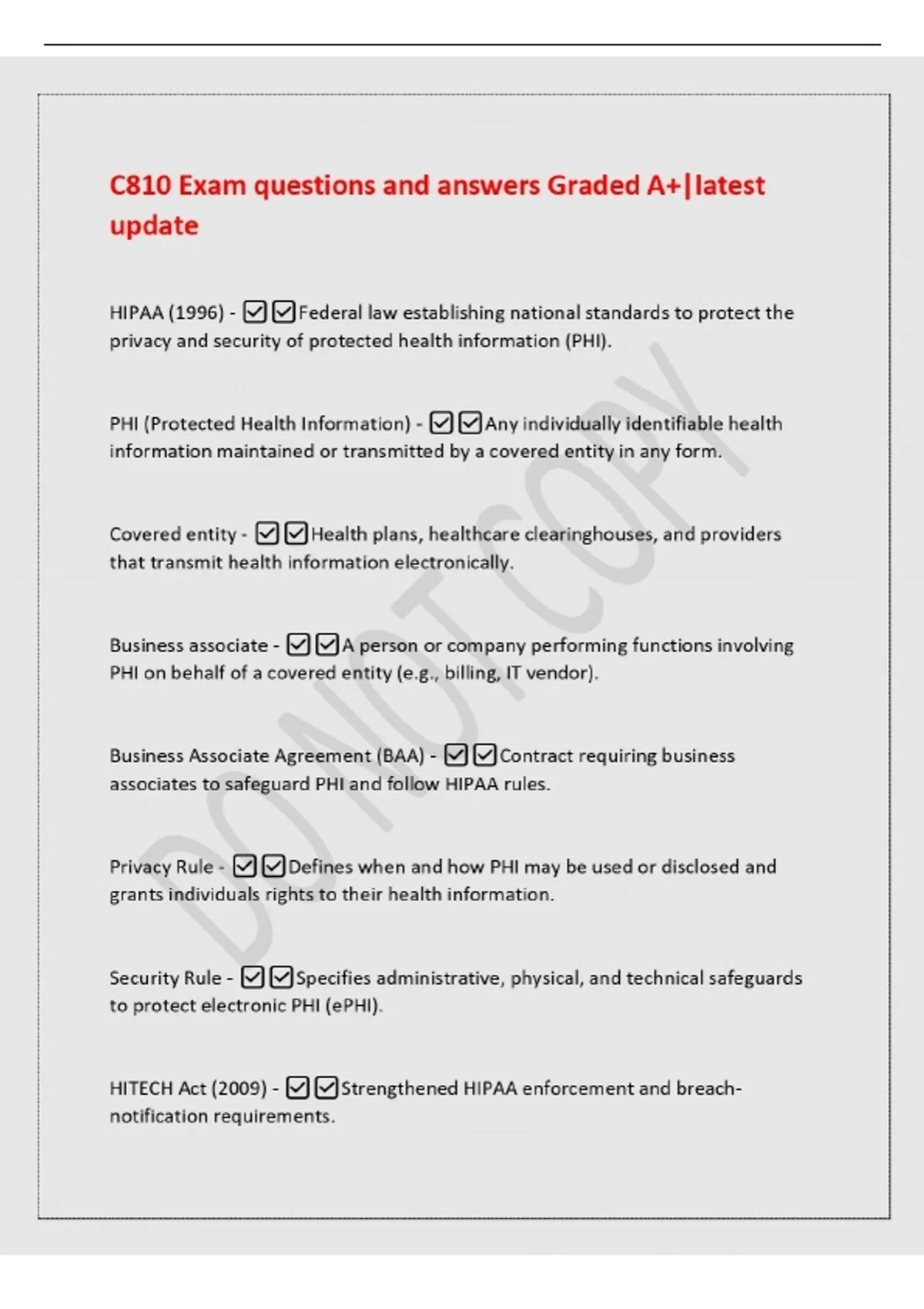 C810 Exam questions and answers Graded A+|latest update

HIPAA (1996) - ☑☑Federal law establishing national standards to protect the privacy and security of protected health information (PHI).

PHI (Protected Health Information) - ☑☑Any individually identifiable health information maintained or transmitted by a covered entity in any form.

Covered entity - ☑☑Health plans, healthcare clearinghouses, and providers that transmit health information electronically.

Business associate - ☑☑A person or company performing functions involving PHI on behalf of a covered entity (e.g., billing, IT vendor).

Business Associate Agreement (BAA) - ☑☑Contract requiring business associates to safeguard PHI and follow HIPAA rules.

Privacy Rule - ☑☑Defines when and how PHI may be used or disclosed and grants individuals rights to their health information.

Security Rule - ☑☑Specifies administrative, physical, and technical safeguards to protect electronic PHI (ePHI).

HITECH Act (2009) - ☑☑Strengthened HIPAA enforcement and breach-notification requirements.

DO NOT COPY